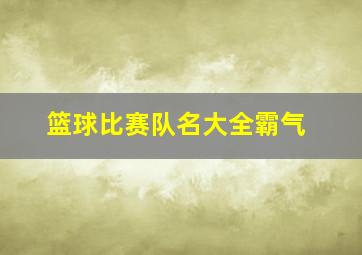 篮球比赛队名大全霸气